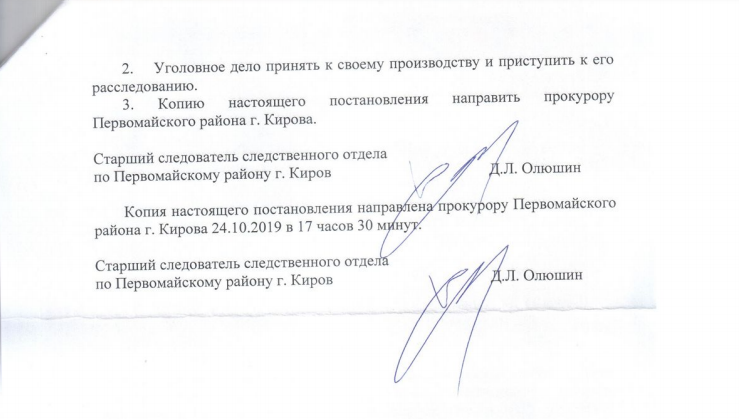 2. Уголовное дело принять к своему производству и приступить к его расследованию.
3. Копию настоящего постановления направить прокурору Первомайского района г. Кирова.

Старший следователь следственного отдела
по Первомайскому району г. Киров Д.Л. Олюшин

Копия настоящего постановления направлена прокурору Первомайского района г. Кирова 24.10.2019 в 17 часов 30 минут.

Старший следователь следственного отдела
по Первомайскому району г. Киров Д.Л. Олюшин